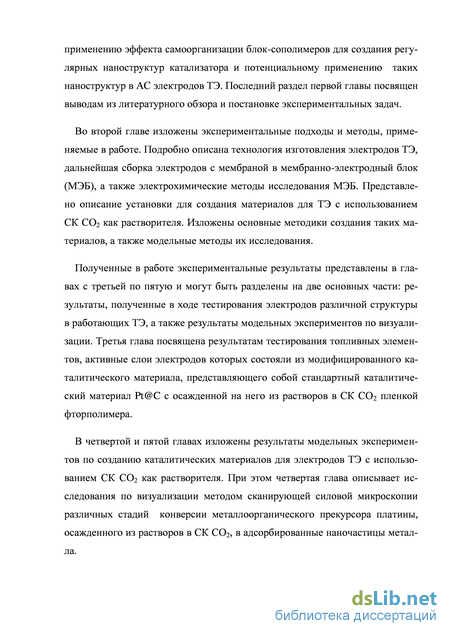 применению эффекта самоорганизации блок-сополимеров для создания регулярных наноструктур катализатора и потенциальному применению таких наноструктур в АС электродов ТЭ. Последний раздел первой главы посвящен выводам из литературного обзора и постановке экспериментальных задач.

Во второй главе изложены экспериментальные подходы и методы, применяемые в работе. Подробно описана технология изготовления электродов ТЭ, дальнейшая сборка электродов с мембраной в мембранно-электродный блок (МЭБ), а также электрохимические методы исследования МЭБ. Представлено описание установки для создания материалов для ТЭ с использованием СК $CO_2$ как растворителя. Изложены основные методики создания таких материалов, а также модельные методы их исследования.

Полученные в работе экспериментальные результаты представлены в главах с третьей по пятую и могут быть разделены на две основных части: результаты, полученные в ходе тестирования электродов различной структуры в работающих ТЭ, а также результаты модельных экспериментов по визуализации. Третья глава посвящена результатам тестирования топливных элементов, активные слои электродов которых состояли из модифицированного каталитического материала, представляющего собой стандартный каталитический материал Pt@C с осажденной на него из растворов в СК $CO_2$ пленкой фторполимера.

В четвертой и пятой главах изложены результаты модельных экспериментов по созданию каталитических материалов для электродов ТЭ с использованием СК $CO_2$ как растворителя. При этом четвертая глава описывает исследования по визуализации методом сканирующей силовой микроскопии различных стадий конверсии металлоорганического прекурсора платины, осажденного из растворов в СК $CO_2$, в адсорбированные наночастицы металла.

dsLib.net
библиотека диссертаций